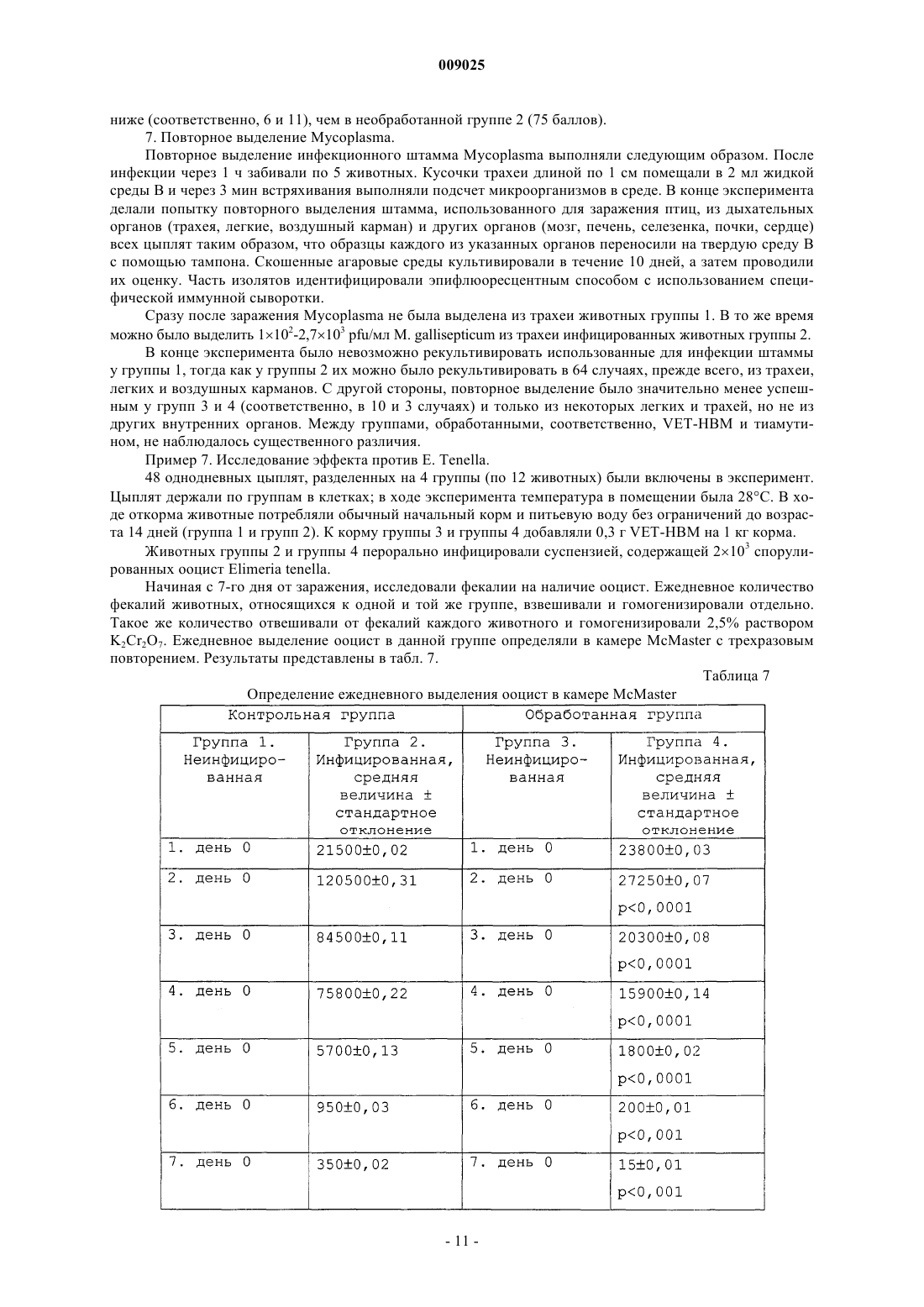 009025

ниже (соответственно, 6 и 11), чем в необработанной группе 2 (75 баллов).

7. Повторное выделение Mycoplasma.

Повторное выделение инфекционного штамма Mycoplasma выполняли следующим образом. После инфекции через 1 ч забивали по 5 животных. Кусочки трахеи длиной по 1 см помещали в 2 мл жидкой среды В и через 3 мин встряхивания выполняли подсчет микроорганизмов в среде. В конце эксперимента делали попытку повторного выделения штамма, использованного для заражения птиц, из дыхательных органов (трахея, легкие, воздушный карман) и других органов (мозг, печень, селезенка, почки, сердце) всех цыплят таким образом, что образцы каждого из указанных органов переносили на твердую среду В с помощью тампона. Скошенные агаровые среды культивировали в течение 10 дней, а затем проводили их оценку. Часть изолятов идентифицировали эпифлюоресцентным способом с использованием специфической иммунной сыворотки.

Сразу после заражения Mycoplasma не была выделена из трахеи животных группы 1. В то же время можно было выделить $1\times10^2$-$2,7\times10^3$ pfu/мл M. gallisepticum из трахеи инфицированных животных группы 2.

В конце эксперимента было невозможно рекультивировать использованные для инфекции штаммы у группы 1, тогда как у группы 2 их можно было рекультивировать в 64 случаях, прежде всего, из трахеи, легких и воздушных карманов. С другой стороны, повторное выделение было значительно менее успешным у групп 3 и 4 (соответственно, в 10 и 3 случаях) и только из некоторых легких и трахей, но не из других внутренних органов. Между группами, обработанными, соответственно, VET-HBM и тиамутином, не наблюдалось существенного различия.

Пример 7. Исследование эффекта против E. Tenella.

48 однодневных цыплят, разделенных на 4 группы (по 12 животных) были включены в эксперимент. Цыплят держали по группам в клетках; в ходе эксперимента температура в помещении была 28°C. В ходе откорма животные потребляли обычный начальный корм и питьевую воду без ограничений до возраста 14 дней (группа 1 и групп 2). К корму группы 3 и группы 4 добавляли 0,3 г VET-HBM на 1 кг корма.

Животных группы 2 и группы 4 перорально инфицировали суспензией, содержащей $2\times10^3$ спорулированных ооцист Elimeria tenella.

Начиная с 7-го дня от заражения, исследовали фекалии на наличие ооцист. Ежедневное количество фекалий животных, относящихся к одной и той же группе, взвешивали и гомогенизировали отдельно. Такое же количество отвешивали от фекалий каждого животного и гомогенизировали 2,5% раствором $K_2Cr_2O_7$. Ежедневное выделение ооцист в данной группе определяли в камере McMaster с трехразовым повторением. Результаты представлены в табл. 7.

Таблица 7

Определение ежедневного выделения ооцист в камере McMaster

| Контрольная группа | | Обработанная группа | |
|---|---|---|---|
| Группа 1. Неинфицированная | Группа 2. Инфицированная, средняя величина ± стандартное отклонение | Группа 3. Неинфицированная | Группа 4. Инфицированная, средняя величина ± стандартное отклонение |
| 1. день 0 | 21500±0,02 | 1. день 0 | 23800±0,03 |
| 2. день 0 | 120500±0,31 | 2. день 0 | 27250±0,07 p<0,0001 |
| 3. день 0 | 84500±0,11 | 3. день 0 | 20300±0,08 p<0,0001 |
| 4. день 0 | 75800±0,22 | 4. день 0 | 15900±0,14 p<0,0001 |
| 5. день 0 | 5700±0,13 | 5. день 0 | 1800±0,02 p<0,0001 |
| 6. день 0 | 950±0,03 | 6. день 0 | 200±0,01 p<0,001 |
| 7. день 0 | 350±0,02 | 7. день 0 | 15±0,01 p<0,001 |

- 11 -